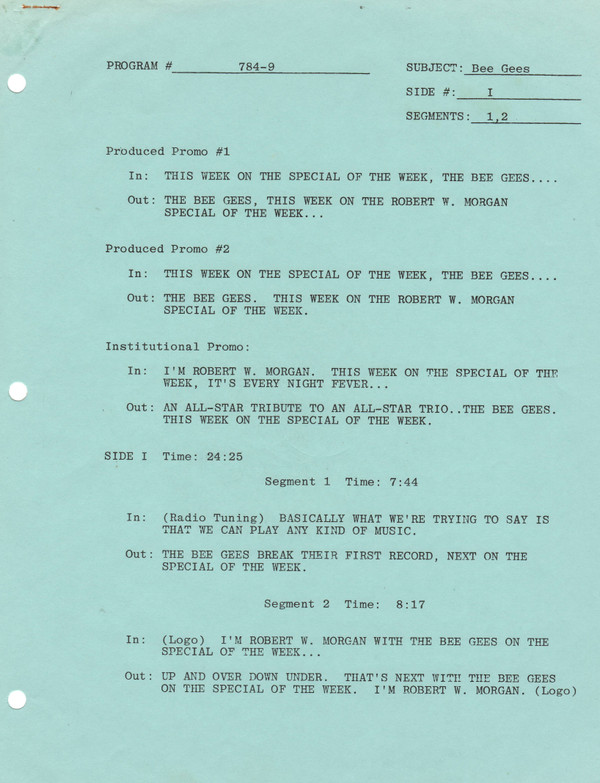 PROGRAM # 784-9

SUBJECT: Bee Gees

SIDE #: I

SEGMENTS: 1,2

Produced Promo #1

In: THIS WEEK ON THE SPECIAL OF THE WEEK, THE BEE GEES....

Out: THE BEE GEES, THIS WEEK ON THE ROBERT W. MORGAN SPECIAL OF THE WEEK...

Produced Promo #2

In: THIS WEEK ON THE SPECIAL OF THE WEEK, THE BEE GEES....

Out: THE BEE GEES. THIS WEEK ON THE ROBERT W. MORGAN SPECIAL OF THE WEEK.

Institutional Promo:

In: I'M ROBERT W. MORGAN. THIS WEEK ON THE SPECIAL OF THE WEEK, IT'S EVERY NIGHT FEVER...

Out: AN ALL-STAR TRIBUTE TO AN ALL-STAR TRIO..THE BEE GEES. THIS WEEK ON THE SPECIAL OF THE WEEK.

SIDE I Time: 24:25

Segment 1 Time: 7:44

In: (Radio Tuning) BASICALLY WHAT WE'RE TRYING TO SAY IS THAT WE CAN PLAY ANY KIND OF MUSIC.

Out: THE BEE GEES BREAK THEIR FIRST RECORD, NEXT ON THE SPECIAL OF THE WEEK.

Segment 2 Time: 8:17

In: (Logo) I'M ROBERT W. MORGAN WITH THE BEE GEES ON THE SPECIAL OF THE WEEK...

Out: UP AND OVER DOWN UNDER. THAT'S NEXT WITH THE BEE GEES ON THE SPECIAL OF THE WEEK. I'M ROBERT W. MORGAN. (Logo)